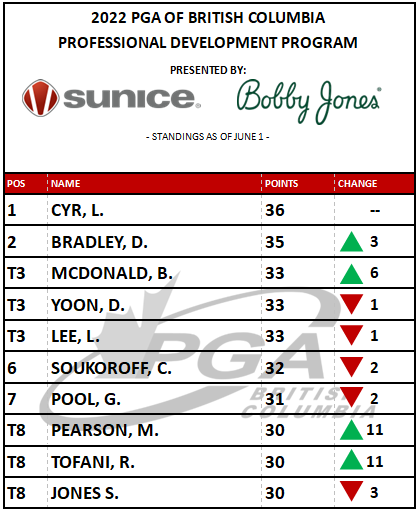 2022 PGA OF BRITISH COLUMBIA
PROFESSIONAL DEVELOPMENT PROGRAM

PRESENTED BY:

sunice

Bobby Jones

- STANDINGS AS OF JUNE 1 -

| POS | NAME | POINTS | CHANGE |
|---|---|---|---|
| 1 | CYR, L. | 36 | -- |
| 2 | BRADLEY, D. | 35 | 3 |
| T3 | MCDONALD, B. | 33 | 6 |
| T3 | YOON, D. | 33 | 1 |
| T3 | LEE, L. | 33 | 1 |
| 6 | SOUKOROFF, C. | 32 | 2 |
| 7 | POOL, G. | 31 | 2 |
| T8 | PEARSON, M. | 30 | 11 |
| T8 | TOFANI, R. | 30 | 11 |
| T8 | JONES S. | 30 | 3 |

PGA
BRITISH COLUMBIA